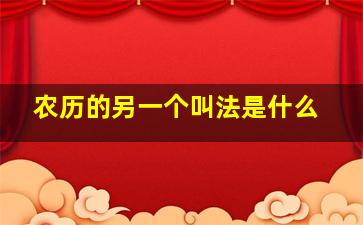 农历的另一个叫法是什么